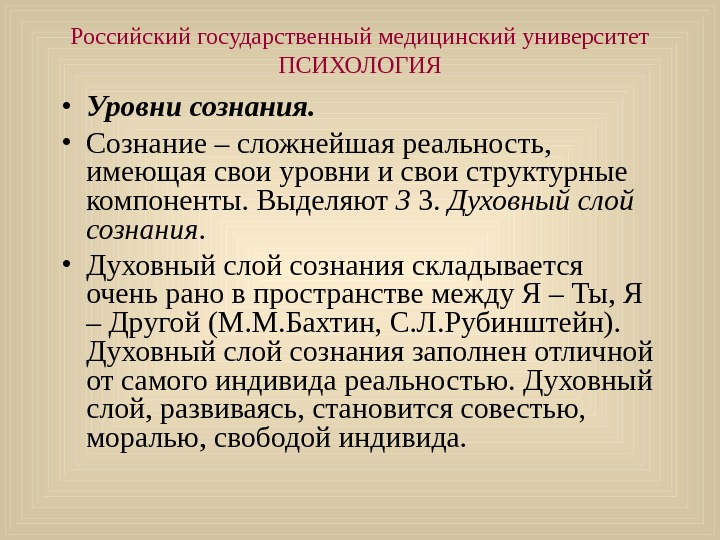 Российский государственный медицинский университет
ПСИХОЛОГИЯ

• Уровни сознания.

• Сознание – сложнейшая реальность, имеющая свои уровни и свои структурные компоненты. Выделяют 3 3. Духовный слой сознания.

• Духовный слой сознания складывается очень рано в пространстве между Я – Ты, Я – Другой (М.М.Бахтин, С.Л.Рубинштейн). Духовный слой сознания заполнен отличной от самого индивида реальностью. Духовный слой, развиваясь, становится совестью, моралью, свободой индивида.